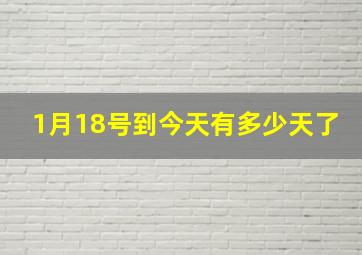 1月18号到今天有多少天了